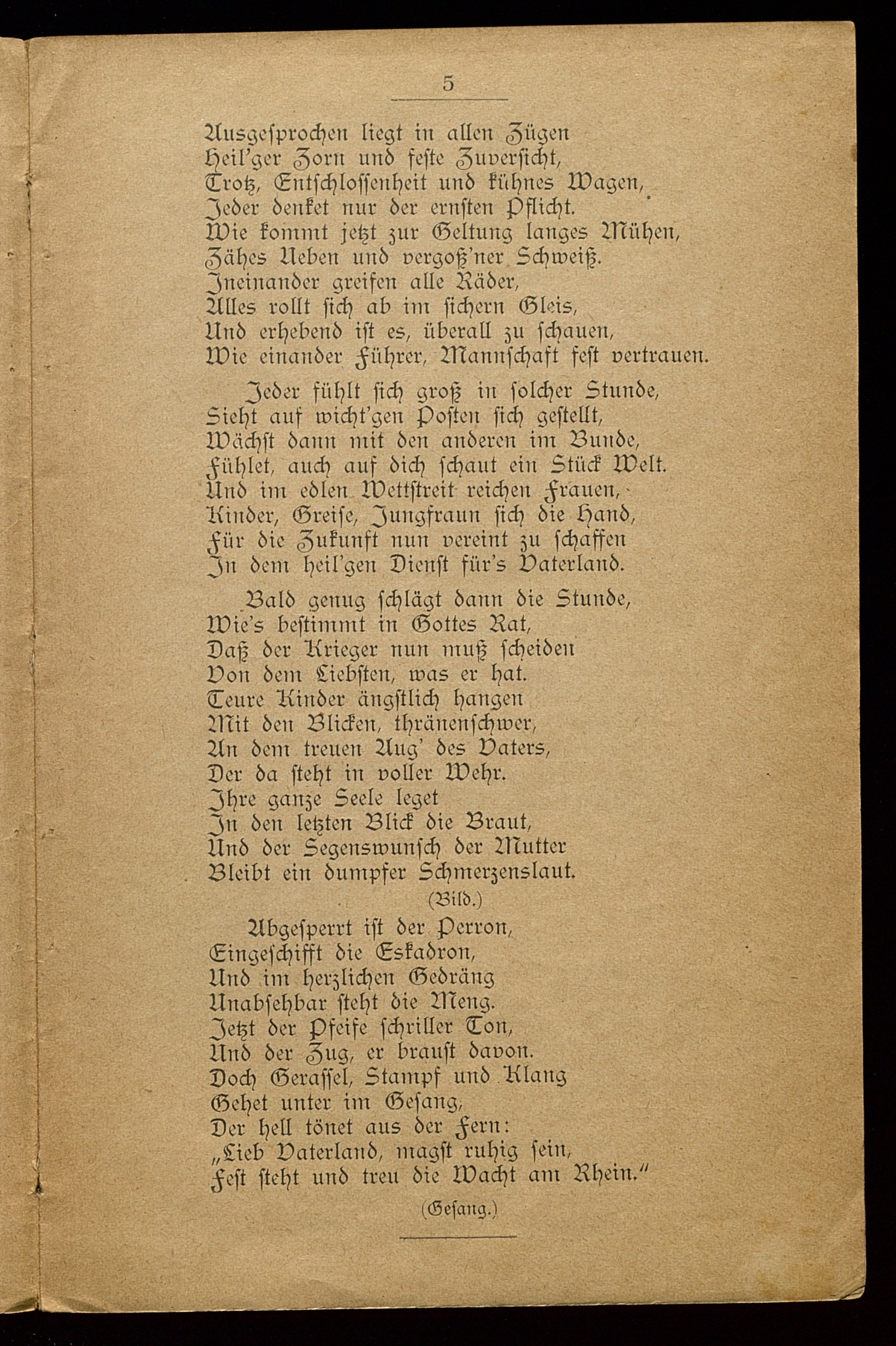 5

Ausgesprochen liegt in allen Zügen
Heil'ger Zorn und feste Zuversicht,
Trotz, Entschlossenheit und kühnes Wagen,
Jeder denket nur der ernsten Pflicht.
Wie kommt jetzt zur Geltung langes Mühen,
Zähes Ueben und vergoß'ner Schweiß.
Ineinander greifen alle Räder,
Alles rollt sich ab im sichern Gleis,
Und erhebend ist es, überall zu schauen,
Wie einander Führer, Mannschaft fest vertrauen.

Jeder fühlt sich groß in solcher Stunde,
Sieht auf wicht'gen Posten sich gestellt,
Wächst dann mit den anderen im Bunde,
Fühlet, auch auf dich schaut ein Stück Welt.
Und im edlen Wettstreit reichen Frauen,
Kinder, Greise, Jungfraun sich die Hand,
Für die Zukunft nun vereint zu schaffen
In dem heil'gen Dienst für's Vaterland.

Bald genug schlägt dann die Stunde,
Wie's bestimmt in Gottes Rat,
Daß der Krieger nun muß scheiden
Von dem Liebsten, was er hat.
Teure Kinder ängstlich hangen
Mit den Blicken, thränenschwer,
An dem treuen Aug' des Vaters,
Der da steht in voller Wehr.
Ihre ganze Seele leget
In den letzten Blick die Braut,
Und der Segenswunsch der Mutter
Bleibt ein dumpfer Schmerzenslaut.

(Bild.)

Abgesperrt ist der Perron,
Eingeschifft die Eskadron,
Und im herzlichen Gedräng
Unabsehbar steht die Meng.
Jetzt der Pfeife schriller Ton,
Und der Zug, er braust davon.
Doch Gerassel, Stampf und Klang
Gehet unter im Gesang,
Der hell tönet aus der Fern:
„Lieb Vaterland, magst ruhig sein,
Fest steht und treu die Wacht am Rhein."

(Gesang.)